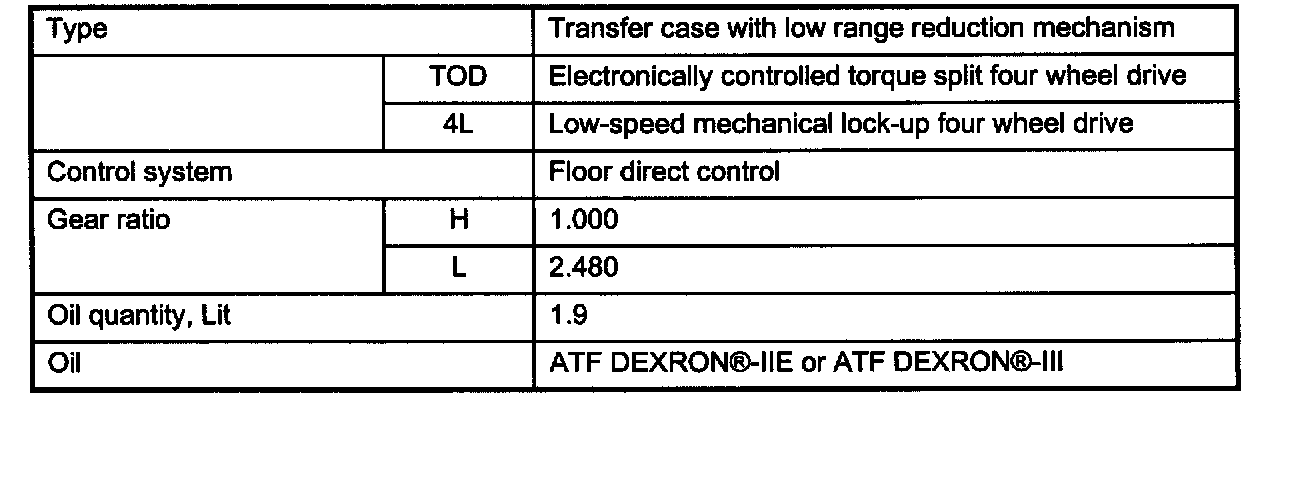 | Type | | Transfer case with low range reduction mechanism |
|---|---|---|
| | TOD | Electronically controlled torque split four wheel drive |
| | 4L | Low-speed mechanical lock-up four wheel drive |
| Control system | | Floor direct control |
| Gear ratio | H | 1.000 |
| | L | 2.480 |
| Oil quantity, Lit | | 1.9 |
| Oil | | ATF DEXRON®-IIE or ATF DEXRON®-III |